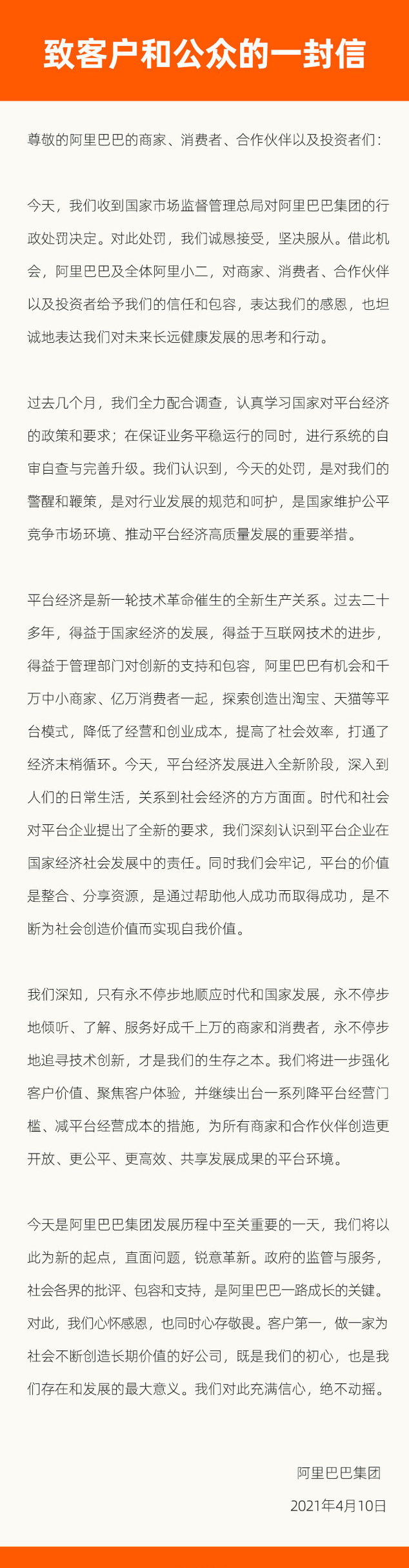 致客户和公众的一封信

尊敬的阿里巴巴的商家、消费者、合作伙伴以及投资者们：

今天，我们收到国家市场监督管理总局对阿里巴巴集团的行政处罚决定。对此处罚，我们诚恳接受，坚决服从。借此机会，阿里巴巴及全体阿里小二，对商家、消费者、合作伙伴以及投资者给予我们的信任和包容，表达我们的感恩，也坦诚地表达我们对未来长远健康发展的思考和行动。

过去几个月，我们全力配合调查，认真学习国家对平台经济的政策和要求；在保证业务平稳运行的同时，进行系统的自审自查与完善升级。我们认识到，今天的处罚，是对我们的警醒和鞭策，是对行业发展的规范和呵护，是国家维护公平竞争市场环境、推动平台经济高质量发展的重要举措。

平台经济是新一轮技术革命催生的全新生产关系。过去二十多年，得益于国家经济的发展，得益于互联网技术的进步，得益于管理部门对创新的支持和包容，阿里巴巴有机会和千万中小商家、亿万消费者一起，探索创造出淘宝、天猫等平台模式，降低了经营和创业成本，提高了社会效率，打通了经济末梢循环。今天，平台经济发展进入全新阶段，深入到人们的日常生活，关系到社会经济的方方面面。时代和社会对平台企业提出了全新的要求，我们深刻认识到平台企业在国家经济社会发展中的责任。同时我们会牢记，平台的价值是整合、分享资源，是通过帮助他人成功而取得成功，是不断为社会创造价值而实现自我价值。

我们深知，只有永不停步地顺应时代和国家发展，永不停步地倾听、了解、服务好成千上万的商家和消费者，永不停步地追寻技术创新，才是我们的生存之本。我们将进一步强化客户价值、聚焦客户体验，并继续出台一系列降平台经营门槛、减平台经营成本的措施，为所有商家和合作伙伴创造更开放、更公平、更高效、共享发展成果的平台环境。

今天是阿里巴巴集团发展历程中至关重要的一天，我们将以此为新的起点，直面问题，锐意革新。政府的监管与服务，社会各界的批评、包容和支持，是阿里巴巴一路成长的关键。对此，我们心怀感恩，也同时心存敬畏。客户第一，做一家为社会不断创造长期价值的好公司，既是我们的初心，也是我们存在和发展的最大意义。我们对此充满信心，绝不动摇。

阿里巴巴集团

2021年4月10日